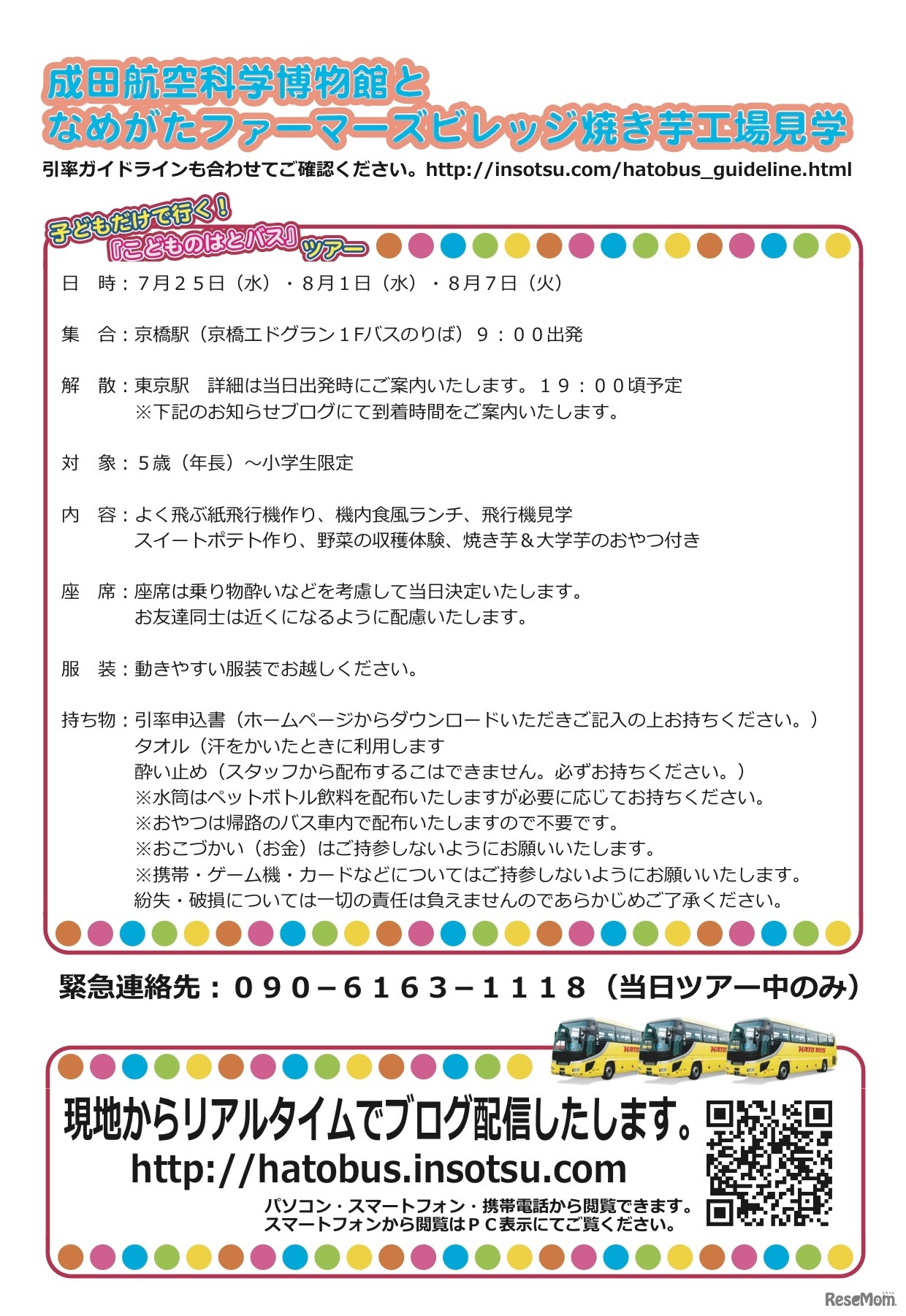 成田航空科学博物館と
なめがたファーマーズビレッジ焼き芋工場見学

引率ガイドラインも合わせてご確認ください。http://insotsu.com/hatobus_guideline.html

子どもだけで行く！
『こどものはとバス』ツアー

日　時：７月２５日（水）・８月１日（水）・８月７日（火）

集　合：京橋駅（京橋エドグラン１Fバスのりば）９：００出発

解　散：東京駅　詳細は当日出発時にご案内いたします。１９：００頃予定
※下記のお知らせブログにて到着時間をご案内いたします。

対　象：５歳（年長）～小学生限定

内　容：よく飛ぶ紙飛行機作り、機内食風ランチ、飛行機見学
スイートポテト作り、野菜の収穫体験、焼き芋＆大学芋のおやつ付き

座　席：座席は乗り物酔いなどを考慮して当日決定いたします。
お友達同士は近くになるように配慮いたします。

服　装：動きやすい服装でお越しください。

持ち物：引率申込書（ホームページからダウンロードいただきご記入の上お持ちください。）
タオル（汗をかいたときに利用します
酔い止め（スタッフから配布するこはできません。必ずお持ちください。）
※水筒はペットボトル飲料を配布いたしますが必要に応じてお持ちください。
※おやつは帰路のバス車内で配布いたしますので不要です。
※おこづかい（お金）はご持参しないようにお願いいたします。
※携帯・ゲーム機・カードなどについてはご持参しないようにお願いいたします。
紛失・破損については一切の責任は負えませんのであらかじめご了承ください。

緊急連絡先：０９０－６１６３－１１１８（当日ツアー中のみ）

HATO BUS

現地からリアルタイムでブログ配信したします。
http://hatobus.insotsu.com
パソコン・スマートフォン・携帯電話から閲覧できます。
スマートフォンから閲覧はＰＣ表示にてご覧ください。

ReseMom